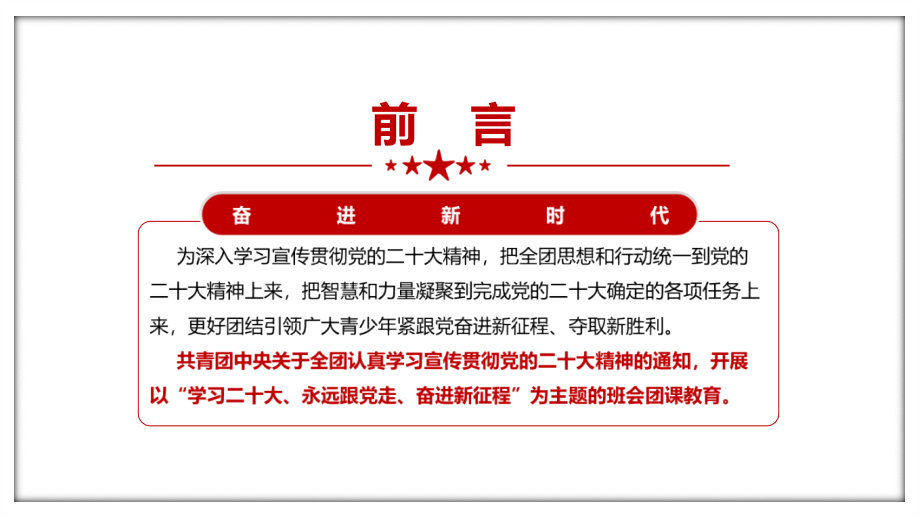 前 言

奋 进 新 时 代

为深入学习宣传贯彻党的二十大精神，把全团思想和行动统一到党的二十大精神上来，把智慧和力量凝聚到完成党的二十大确定的各项任务上来，更好团结引领广大青少年紧跟党奋进新征程、夺取新胜利。

共青团中央关于全团认真学习宣传贯彻党的二十大精神的通知，开展以“学习二十大、永远跟党走、奋进新征程”为主题的班会团课教育。